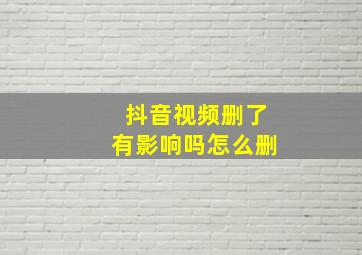 抖音视频删了
有影响吗怎么删